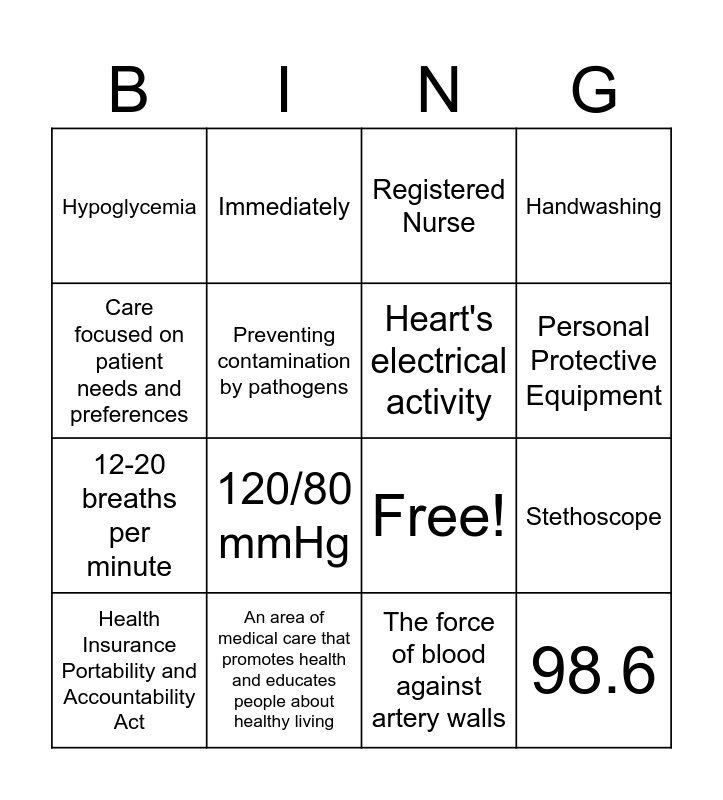 | B | I | N | G |
|---|---|---|---|
| Hypoglycemia | Immediately | Registered Nurse | Handwashing |
| Care focused on patient needs and preferences | Preventing contamination by pathogens | Heart's electrical activity | Personal Protective Equipment |
| 12-20 breaths per minute | 120/80 mmHg | Free! | Stethoscope |
| Health Insurance Portability and Accountability Act | An area of medical care that promotes health and educates people about healthy living | The force of blood against artery walls | 98.6 |